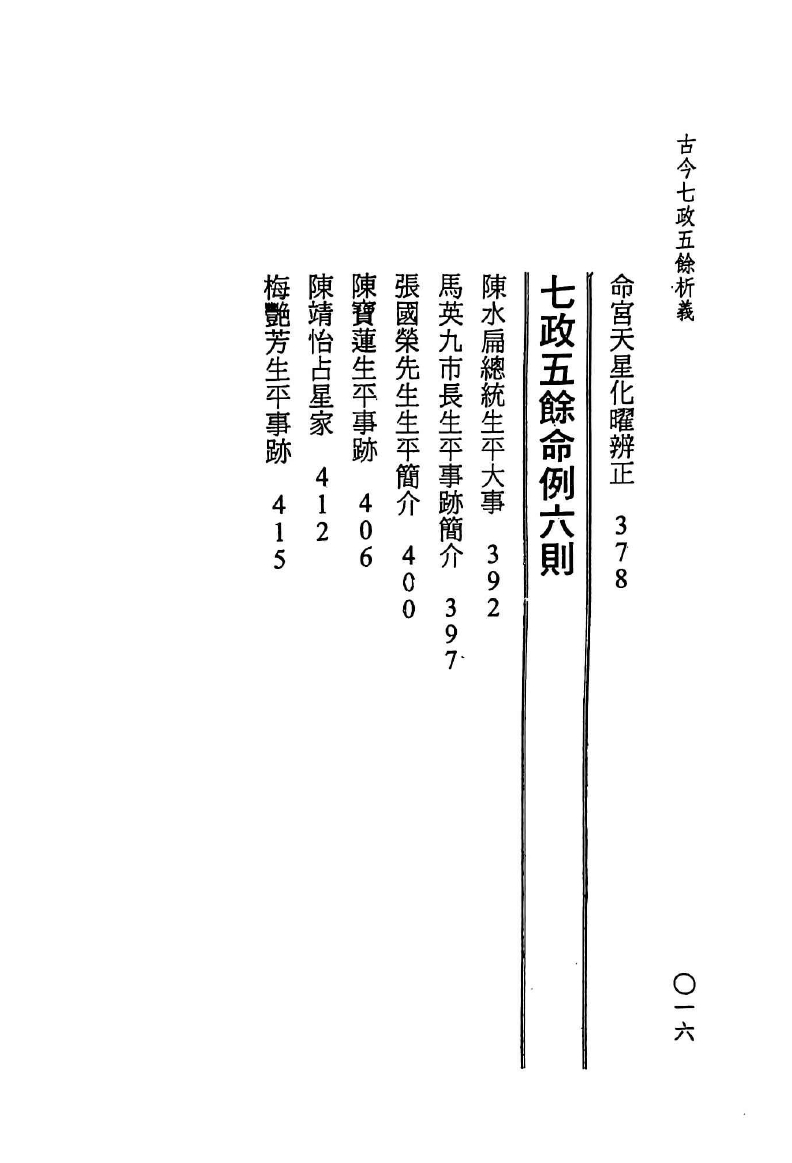 古今七政五餘析義

〇一六

命宮天星化曜辨正　378

七政五餘命例六則

陳水扁總統生平大事　392

馬英九市長生平事跡簡介　397

張國榮先生生平簡介　400

陳寶蓮生平事跡　406

陳靖怡占星家　412

梅艷芳生平事跡　415